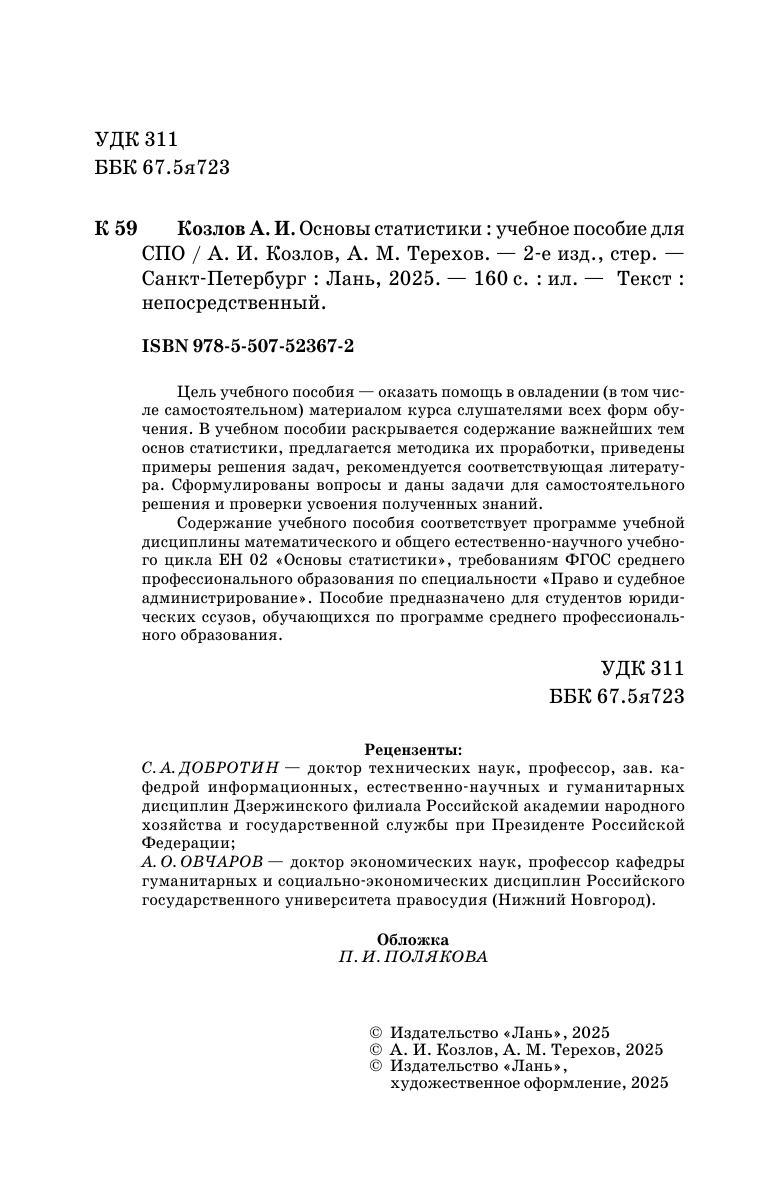 УДК 311
ББК 67.5я723

К 59 Козлов А. И. Основы статистики : учебное пособие для СПО / А. И. Козлов, А. М. Терехов. — 2-е изд., стер. — Санкт-Петербург : Лань, 2025. — 160 с. : ил. — Текст : непосредственный.

ISBN 978-5-507-52367-2

Цель учебного пособия — оказать помощь в овладении (в том числе самостоятельном) материалом курса слушателями всех форм обучения. В учебном пособии раскрывается содержание важнейших тем основ статистики, предлагается методика их проработки, приведены примеры решения задач, рекомендуется соответствующая литература. Сформулированы вопросы и даны задачи для самостоятельного решения и проверки усвоения полученных знаний.

Содержание учебного пособия соответствует программе учебной дисциплины математического и общего естественно-научного учебного цикла ЕН 02 «Основы статистики», требованиям ФГОС среднего профессионального образования по специальности «Право и судебное администрирование». Пособие предназначено для студентов юридических ссузов, обучающихся по программе среднего профессионального образования.

УДК 311
ББК 67.5я723

Рецензенты:
С. А. ДОБРОТИН — доктор технических наук, профессор, зав. кафедрой информационных, естественно-научных и гуманитарных дисциплин Дзержинского филиала Российской академии народного хозяйства и государственной службы при Президенте Российской Федерации;
А. О. ОВЧАРОВ — доктор экономических наук, профессор кафедры гуманитарных и социально-экономических дисциплин Российского государственного университета правосудия (Нижний Новгород).

Обложка
П. И. ПОЛЯКОВА

© Издательство «Лань», 2025
© А. И. Козлов, А. М. Терехов, 2025
© Издательство «Лань», художественное оформление, 2025